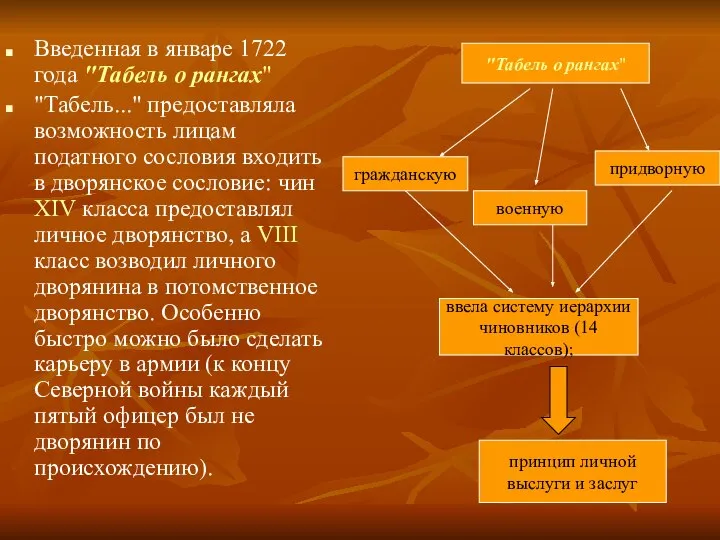 Введенная в январе 1722 года "Табель о рангах"

"Табель..." предоставляла возможность лицам податного сословия входить в дворянское сословие: чин XIV класса предоставлял личное дворянство, а VIII класс возводил личного дворянина в потомственное дворянство. Особенно быстро можно было сделать карьеру в армии (к концу Северной войны каждый пятый офицер был не дворянин по происхождению).

"Табель о рангах"

гражданскую

военную

придворную

ввела систему иерархии чиновников (14 классов);

принцип личной выслуги и заслуг